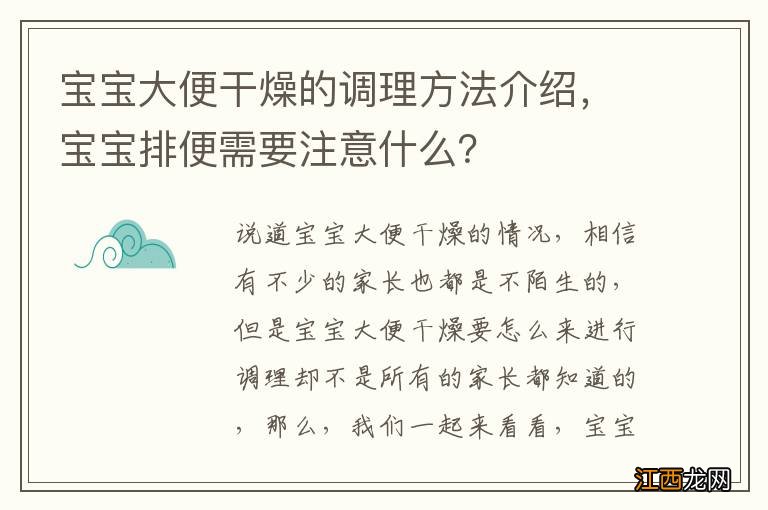 宝宝大便干燥的调理方法介绍，宝宝排便需要注意什么？

说道宝宝大便干燥的情况，相信有不少的家长也都是不陌生的，但是宝宝大便干燥要怎么来进行调理却不是所有的家长都知道的，那么，我们一起来看看，宝宝

江西龙网